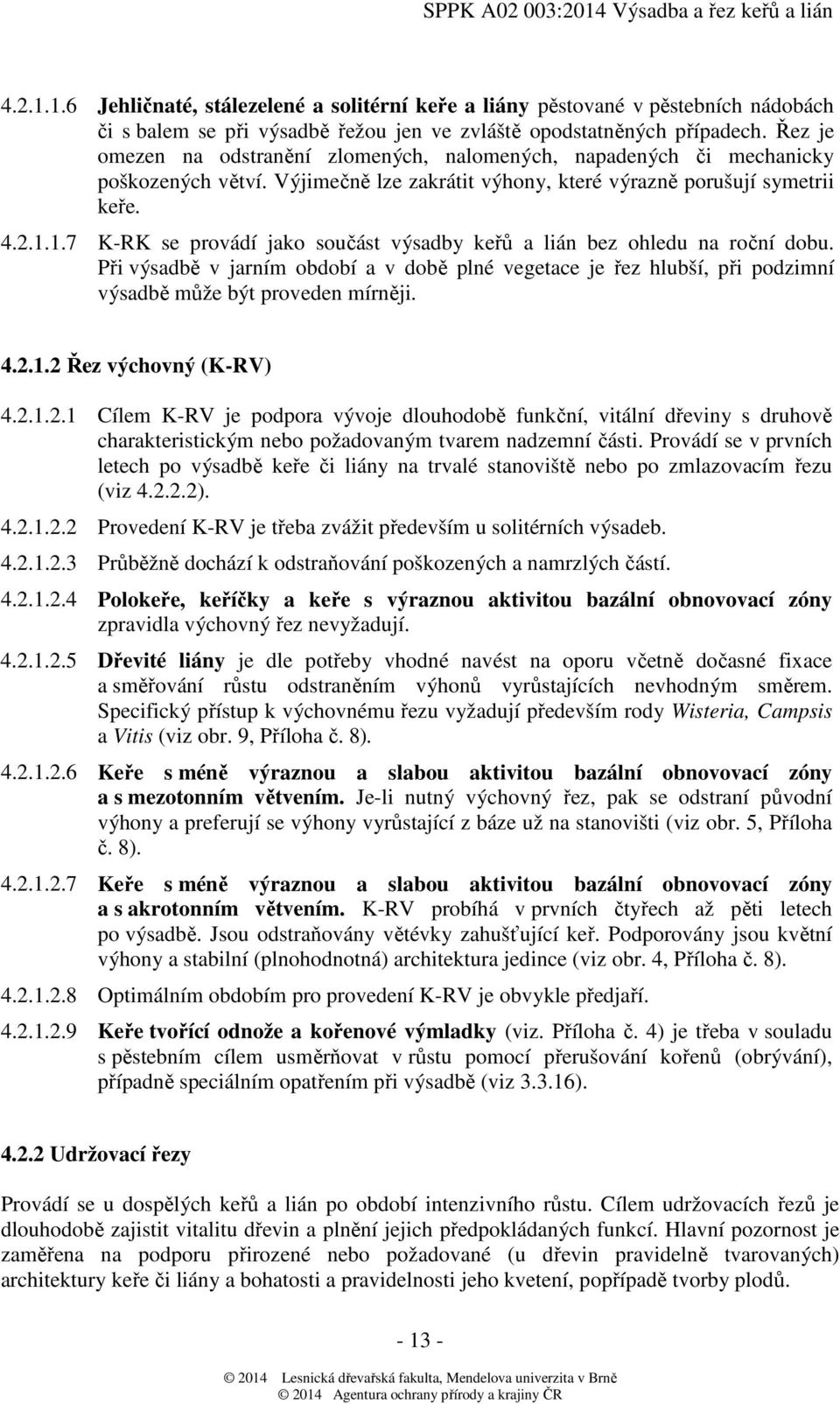 SPPK A02 003:2014 Výsadba a řez keřů a lián

4.2.1.1.6 Jehličnaté, stálezelené a solitérní keře a liány pěstované v pěstebních nádobách či s balem se při výsadbě řežou jen ve zvláště opodstatněných případech. Řez je omezen na odstranění zlomených, nalomených, napadených či mechanicky poškozených větví. Výjimečně lze zakrátit výhony, které výrazně porušují symetrii keře.

4.2.1.1.7 K-RK se provádí jako součást výsadby keřů a lián bez ohledu na roční dobu. Při výsadbě v jarním období a v době plné vegetace je řez hlubší, při podzimní výsadbě může být proveden mírněji.

4.2.1.2 Řez výchovný (K-RV)

4.2.1.2.1 Cílem K-RV je podpora vývoje dlouhodobě funkční, vitální dřeviny s druhově charakteristickým nebo požadovaným tvarem nadzemní části. Provádí se v prvních letech po výsadbě keře či liány na trvalé stanoviště nebo po zmlazovacím řezu (viz 4.2.2.2).

4.2.1.2.2 Provedení K-RV je třeba zvážit především u solitérních výsadeb.

4.2.1.2.3 Průběžně dochází k odstraňování poškozených a namrzlých částí.

4.2.1.2.4 Polokeře, keříčky a keře s výraznou aktivitou bazální obnovovací zóny zpravidla výchovný řez nevyžadují.

4.2.1.2.5 Dřevité liány je dle potřeby vhodné navést na oporu včetně dočasné fixace a směřování růstu odstraněním výhonů vyrůstajících nevhodným směrem. Specifický přístup k výchovnému řezu vyžadují především rody Wisteria, Campsis a Vitis (viz obr. 9, Příloha č. 8).

4.2.1.2.6 Keře s méně výraznou a slabou aktivitou bazální obnovovací zóny a s mezotonním větvením. Je-li nutný výchovný řez, pak se odstraní původní výhony a preferují se výhony vyrůstající z báze už na stanovišti (viz obr. 5, Příloha č. 8).

4.2.1.2.7 Keře s méně výraznou a slabou aktivitou bazální obnovovací zóny a s akrotonním větvením. K-RV probíhá v prvních čtyřech až pěti letech po výsadbě. Jsou odstraňovány větévky zahušťující keř. Podporovány jsou květní výhony a stabilní (plnohodnotná) architektura jedince (viz obr. 4, Příloha č. 8).

4.2.1.2.8 Optimálním obdobím pro provedení K-RV je obvykle předjaří.

4.2.1.2.9 Keře tvořící odnože a kořenové výmladky (viz. Příloha č. 4) je třeba v souladu s pěstebním cílem usměrňovat v růstu pomocí přerušování kořenů (obrývání), případně speciálním opatřením při výsadbě (viz 3.3.16).

4.2.2 Udržovací řezy

Provádí se u dospělých keřů a lián po období intenzivního růstu. Cílem udržovacích řezů je dlouhodobě zajistit vitalitu dřevin a plnění jejich předpokládaných funkcí. Hlavní pozornost je zaměřena na podporu přirozené nebo požadované (u dřevin pravidelně tvarovaných) architektury keře či liány a bohatosti a pravidelnosti jeho kvetení, popřípadě tvorby plodů.

- 13 -

© 2014 Lesnická dřevařská fakulta, Mendelova univerzita v Brně
© 2014 Agentura ochrany přírody a krajiny ČR